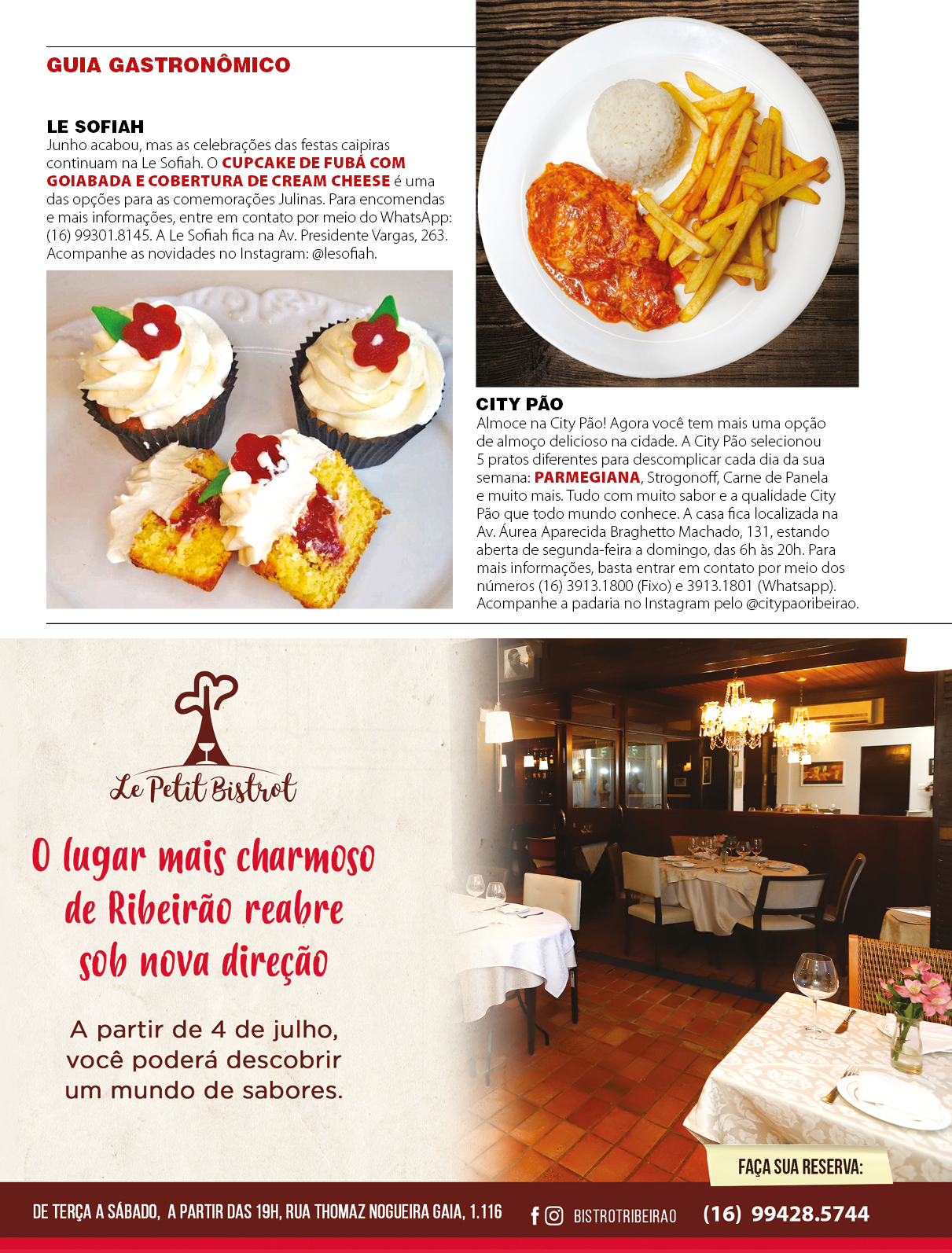 GUIA GASTRONÔMICO

LE SOFIAH
Junho acabou, mas as celebrações das festas caipiras continuam na Le Sofiah. O CUPCAKE DE FUBÁ COM GOIABADA E COBERTURA DE CREAM CHEESE é uma das opções para as comemorações Julinas. Para encomendas e mais informações, entre em contato por meio do WhatsApp: (16) 99301.8145. A Le Sofiah fica na Av. Presidente Vargas, 263. Acompanhe as novidades no Instagram: @lesofiah.

CITY PÃO
Almoce na City Pão! Agora você tem mais uma opção de almoço delicioso na cidade. A City Pão selecionou 5 pratos diferentes para descomplicar cada dia da sua semana: PARMEGIANA, Strogonoff, Carne de Panela e muito mais. Tudo com muito sabor e a qualidade City Pão que todo mundo conhece. A casa fica localizada na Av. Áurea Aparecida Braghetto Machado, 131, estando aberta de segunda-feira a domingo, das 6h às 20h. Para mais informações, basta entrar em contato por meio dos números (16) 3913.1800 (Fixo) e 3913.1801 (Whatsapp). Acompanhe a padaria no Instagram pelo @citypaoribeirao.

Le Petit Bistrot

O lugar mais charmoso de Ribeirão reabre sob nova direção

A partir de 4 de julho, você poderá descobrir um mundo de sabores.

FAÇA SUA RESERVA:

DE TERÇA A SÁBADO, A PARTIR DAS 19H, RUA THOMAZ NOGUEIRA GAIA, 1.116 BISTROTRIBEIRAO (16) 99428.5744